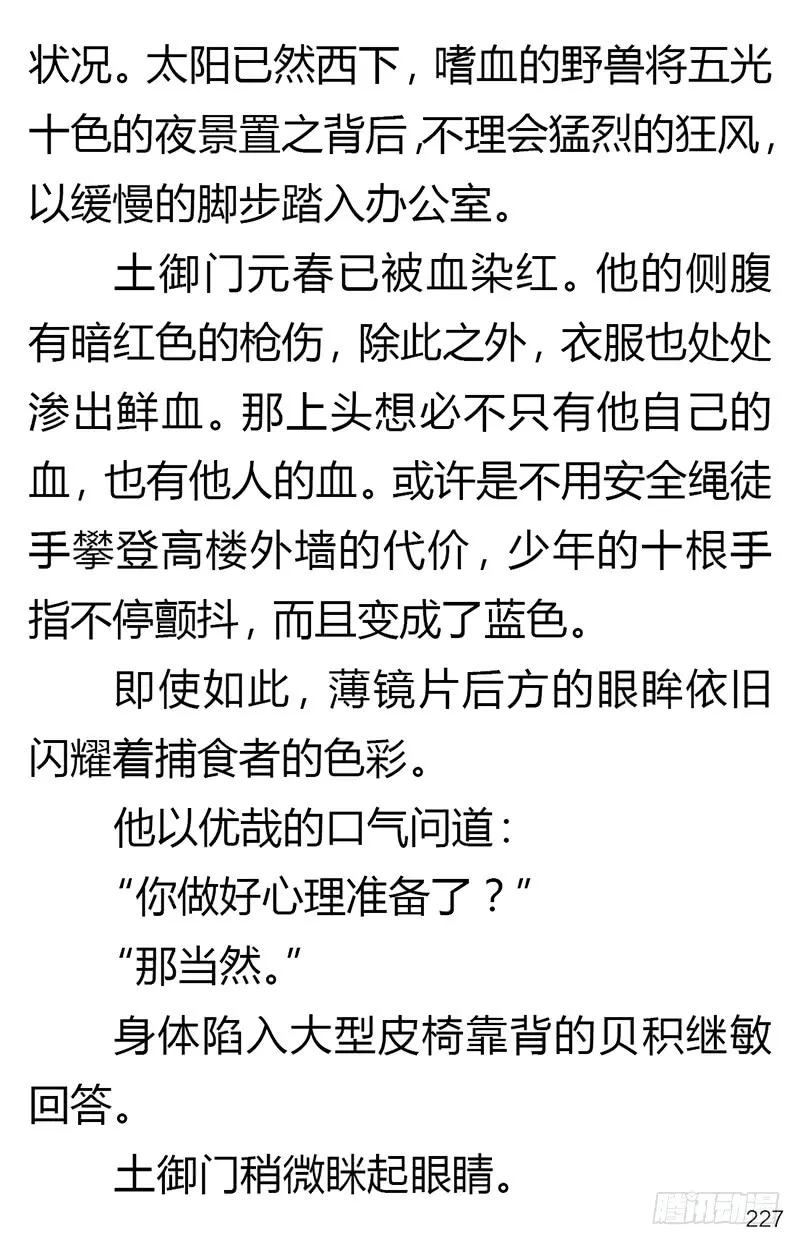 状况。太阳已然西下，嗜血的野兽将五光十色的夜景置之背后，不理会猛烈的狂风，以缓慢的脚步踏入办公室。

土御门元春已被血染红。他的侧腹有暗红色的枪伤，除此之外，衣服也处处渗出鲜血。那上头想必不只有他自己的血，也有他人的血。或许是不用安全绳徒手攀登高楼外墙的代价，少年的十根手指不停颤抖，而且变成了蓝色。

即使如此，薄镜片后方的眼眸依旧闪耀着捕食者的色彩。

他以优哉的口气问道：

“你做好心理准备了？”

“那当然。”

身体陷入大型皮椅靠背的贝积继敏回答。

土御门稍微眯起眼睛。

腾讯动漫

227